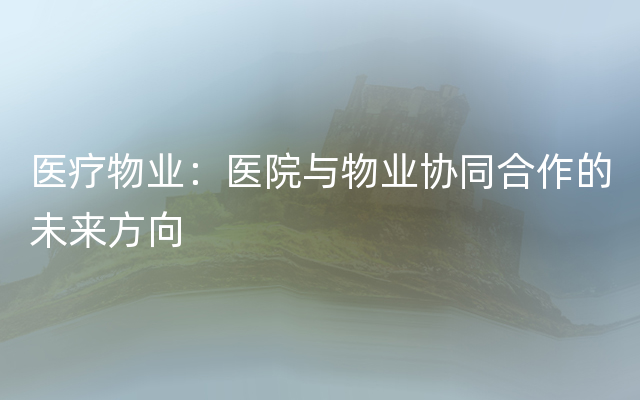 医疗物业：医院与物业协同合作的未来方向